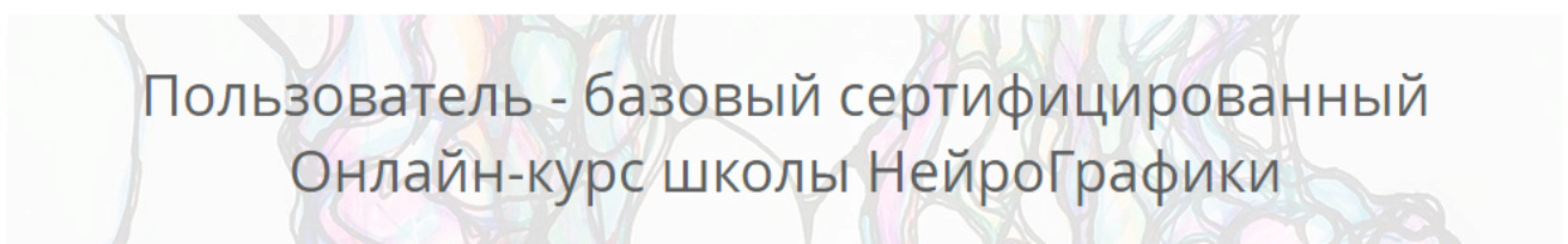 Пользователь - базовый сертифицированный
Онлайн-курс школы НейроГрафики